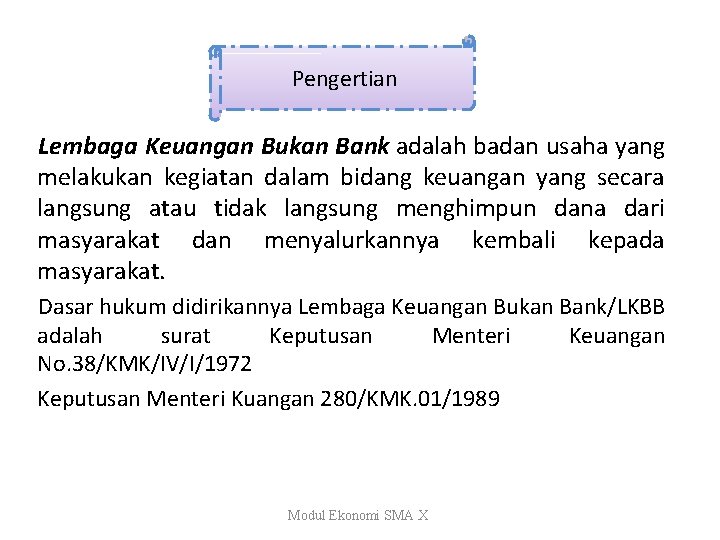 Pengertian

Lembaga Keuangan Bukan Bank adalah badan usaha yang melakukan kegiatan dalam bidang keuangan yang secara langsung atau tidak langsung menghimpun dana dari masyarakat dan menyalurkannya kembali kepada masyarakat.

Dasar hukum didirikannya Lembaga Keuangan Bukan Bank/LKBB adalah surat Keputusan Menteri Keuangan No.38/KMK/IV/I/1972

Keputusan Menteri Kuangan 280/KMK.01/1989

Modul Ekonomi SMA X